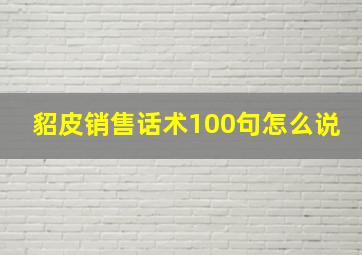 貂皮销售话术100句怎么说